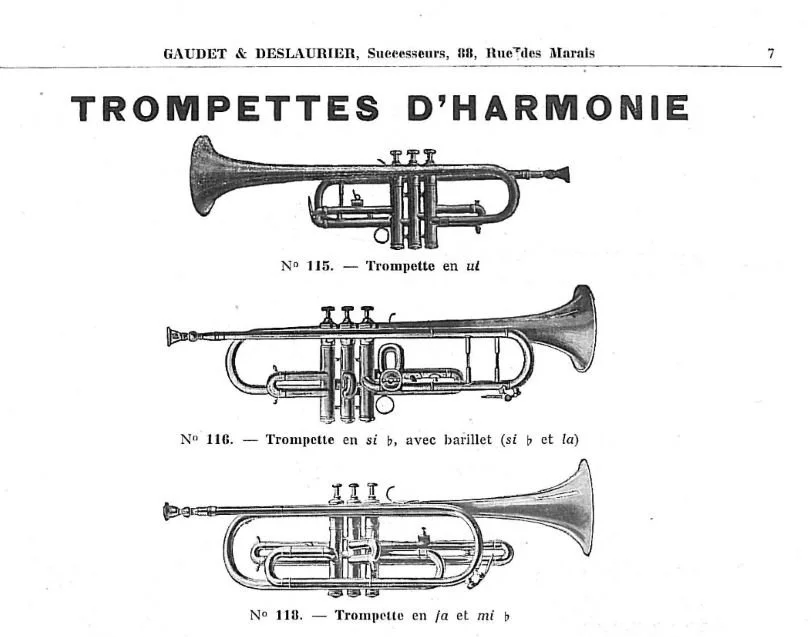 GAUDET & DESLAURIER, Successeurs, 88, Rue des Marais 7

TROMPETTES D'HARMONIE

N° 115. — Trompette en ut

N° 116. — Trompette en si ♭, avec barillet (si ♭ et la)

N° 118. — Trompette en fa et mi ♭